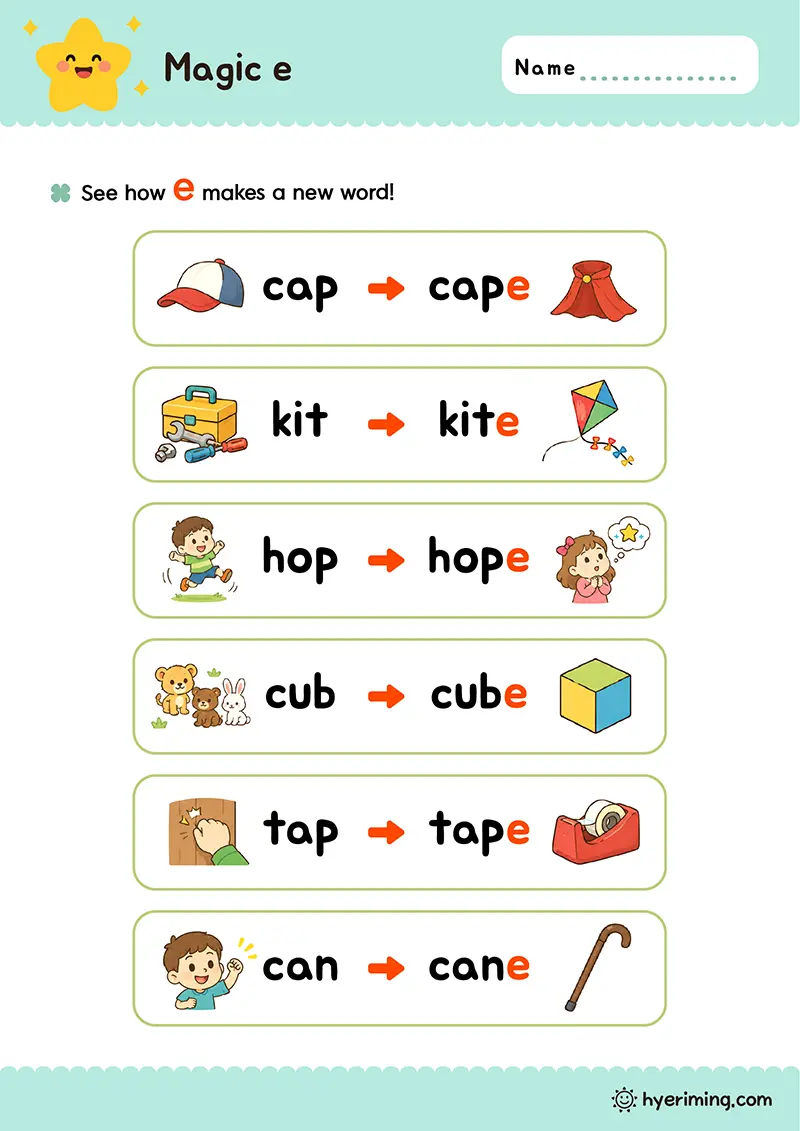 Magic e

Name ____

See how e makes a new word!

cap → cape

kit → kite

hop → hope

cub → cube

tap → tape

can → cane

hyeriming.com